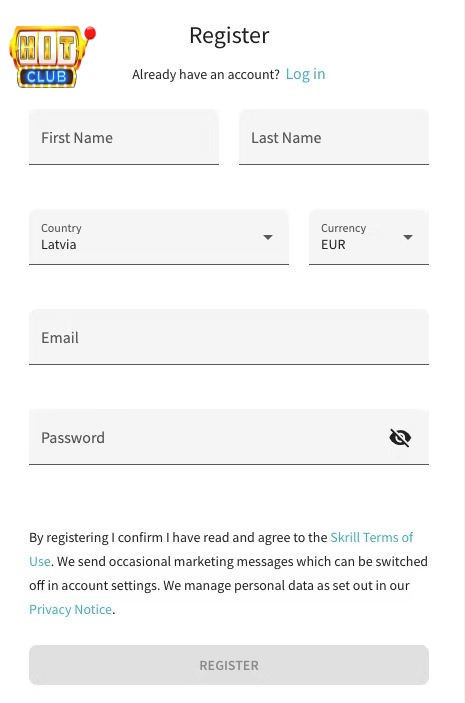 HIT CLUB

Register

Already have an account? Log in

First Name

Last Name

Country
Latvia

Currency
EUR

Email

Password

By registering I confirm I have read and agree to the Skrill Terms of Use. We send occasional marketing messages which can be switched off in account settings. We manage personal data as set out in our Privacy Notice.

REGISTER